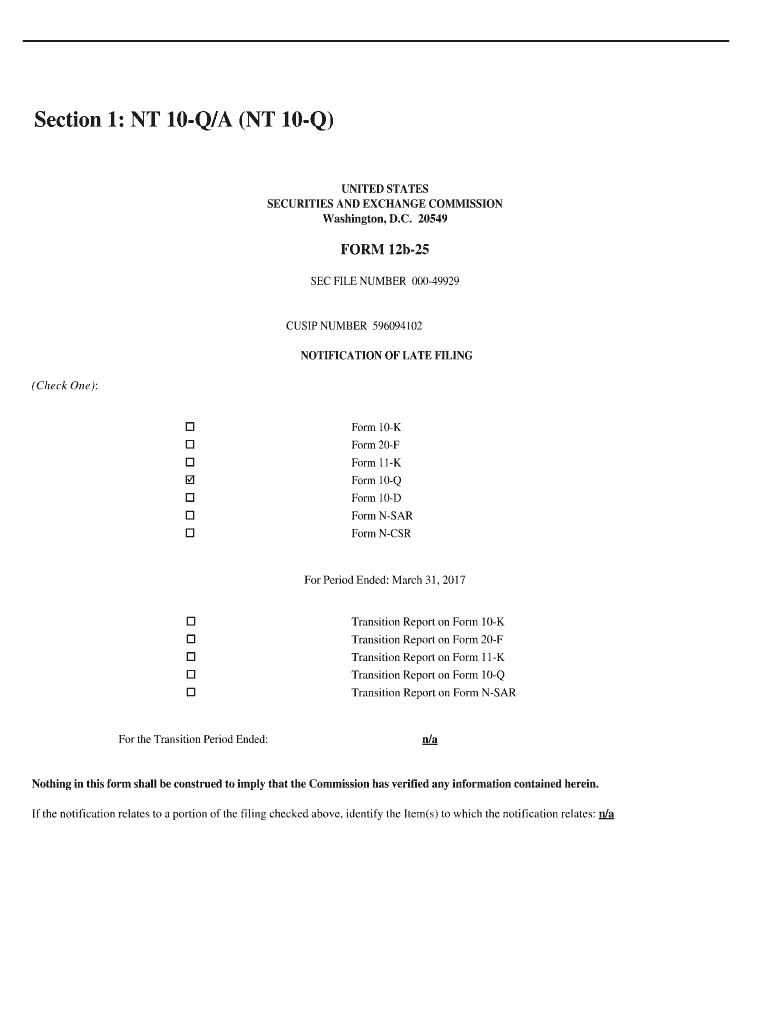 Section 1: NT 10-Q/A (NT 10-Q)

UNITED STATES
SECURITIES AND EXCHANGE COMMISSION
Washington, D.C. 20549

FORM 12b-25

SEC FILE NUMBER 000-49929

CUSIP NUMBER 596094102

NOTIFICATION OF LATE FILING

(Check One):

☐ Form 10-K
☐ Form 20-F
☐ Form 11-K
☑ Form 10-Q
☐ Form 10-D
☐ Form N-SAR
☐ Form N-CSR

For Period Ended: March 31, 2017

☐ Transition Report on Form 10-K
☐ Transition Report on Form 20-F
☐ Transition Report on Form 11-K
☐ Transition Report on Form 10-Q
☐ Transition Report on Form N-SAR

For the Transition Period Ended: n/a

Nothing in this form shall be construed to imply that the Commission has verified any information contained herein.

If the notification relates to a portion of the filing checked above, identify the Item(s) to which the notification relates: n/a